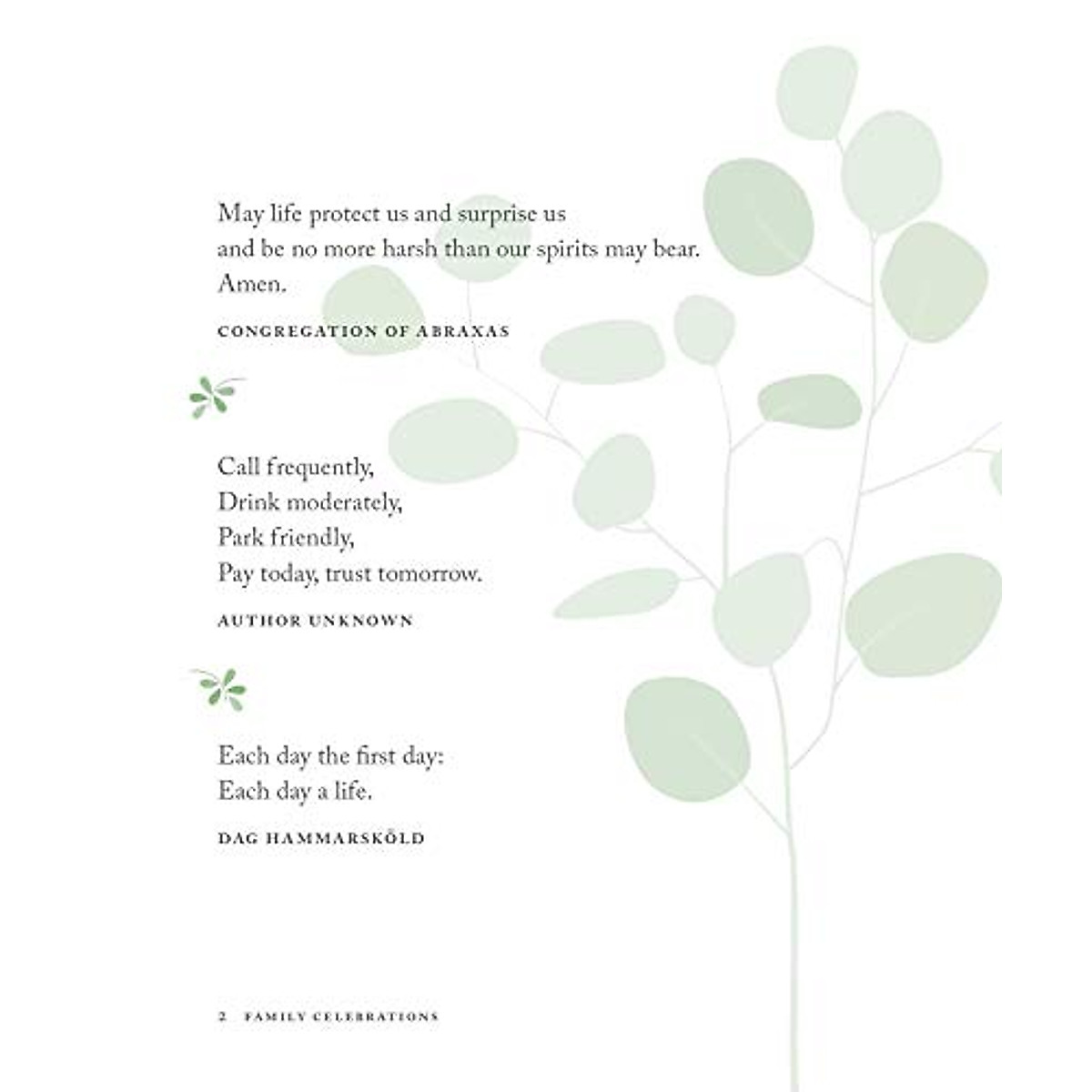 May life protect us and surprise us
and be no more harsh than our spirits may bear.
Amen.

CONGREGATION OF ABRAXAS

Call frequently,
Drink moderately,
Park friendly,
Pay today, trust tomorrow.

AUTHOR UNKNOWN

Each day the first day:
Each day a life.

DAG HAMMARSKÖLD

2 FAMILY CELEBRATIONS